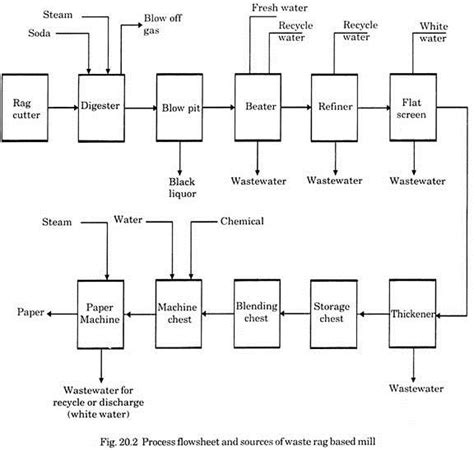 Steam
Soda
Blow off gas
Fresh water
Recycle water
Recycle water
White water

Rag cutter
Digester
Blow pit
Beater
Refiner
Flat screen

Black liquor
Wastewater
Wastewater
Wastewater

Steam
Water
Chemical

Paper
Paper Machine
Machine chest
Blending chest
Storage chest
Thickener

Wastewater for recycle or discharge (white water)
Wastewater

Fig. 20.2 Process flowsheet and sources of waste rag based mill